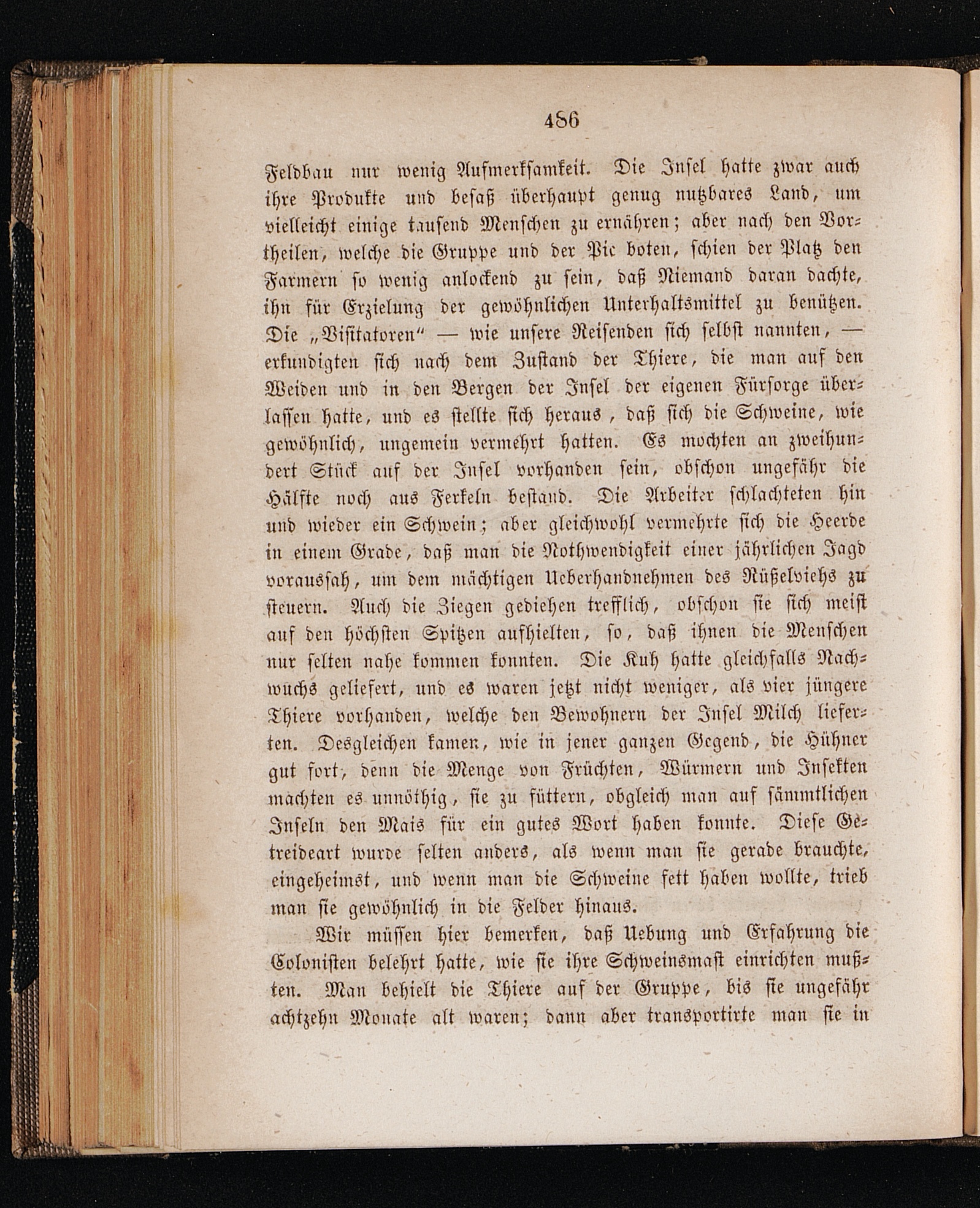 486

Feldbau nur wenig Aufmerksamkeit. Die Insel hatte zwar auch ihre Produkte und besaß überhaupt genug nutzbares Land, um vielleicht einige tausend Menschen zu ernähren; aber nach den Vortheilen, welche die Gruppe und der Pic boten, schien der Platz den Farmern so wenig anlockend zu sein, daß Niemand daran dachte, ihn für Erzielung der gewöhnlichen Unterhaltsmittel zu benützen. Die „Visitatoren“ — wie unsere Reisenden sich selbst nannten, — erkundigten sich nach dem Zustand der Thiere, die man auf den Weiden und in den Bergen der Insel der eigenen Fürsorge überlassen hatte, und es stellte sich heraus, daß sich die Schweine, wie gewöhnlich, ungemein vermehrt hatten. Es mochten an zweihundert Stück auf der Insel vorhanden sein, obschon ungefähr die Hälfte noch aus Ferkeln bestand. Die Arbeiter schlachteten hin und wieder ein Schwein; aber gleichwohl vermehrte sich die Heerde in einem Grade, daß man die Nothwendigkeit einer jährlichen Jagd voraussah, um dem mächtigen Ueberhandnehmen des Rüßelviehs zu steuern. Auch die Ziegen gediehen trefflich, obschon sie sich meist auf den höchsten Spitzen aufhielten, so, daß ihnen die Menschen nur selten nahe kommen konnten. Die Kuh hatte gleichfalls Nachwuchs geliefert, und es waren jetzt nicht weniger, als vier jüngere Thiere vorhanden, welche den Bewohnern der Insel Milch lieferten. Desgleichen kamen, wie in jener ganzen Gegend, die Hühner gut fort, denn die Menge von Früchten, Würmern und Insekten machten es unnöthig, sie zu füttern, obgleich man auf sämmtlichen Inseln den Mais für ein gutes Wort haben konnte. Diese Getreideart wurde selten anders, als wenn man sie gerade brauchte, eingeheimst, und wenn man die Schweine fett haben wollte, trieb man sie gewöhnlich in die Felder hinaus.

Wir müssen hier bemerken, daß Uebung und Erfahrung die Colonisten belehrt hatte, wie sie ihre Schweinsmast einrichten mußten. Man behielt die Thiere auf der Gruppe, bis sie ungefähr achtzehn Monate alt waren; dann aber transportirte man sie in